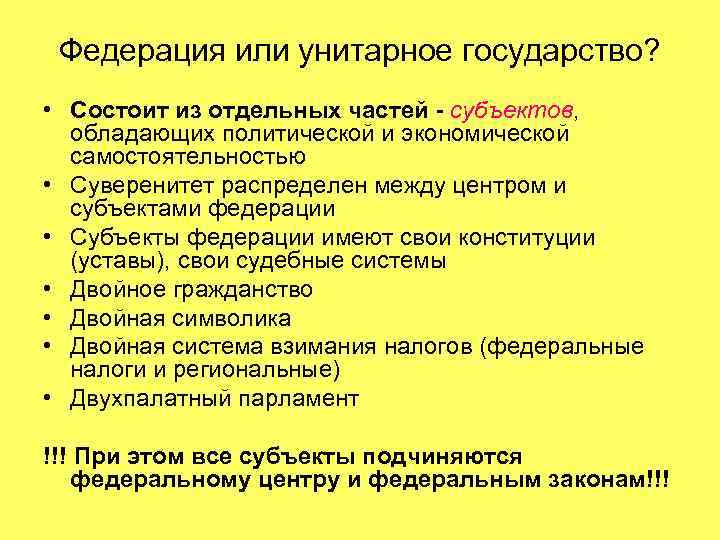 Федерация или унитарное государство?

• Состоит из отдельных частей - субъектов, обладающих политической и экономической самостоятельностью
• Суверенитет распределен между центром и субъектами федерации
• Субъекты федерации имеют свои конституции (уставы), свои судебные системы
• Двойное гражданство
• Двойная символика
• Двойная система взимания налогов (федеральные налоги и региональные)
• Двухпалатный парламент

!!! При этом все субъекты подчиняются федеральному центру и федеральным законам!!!